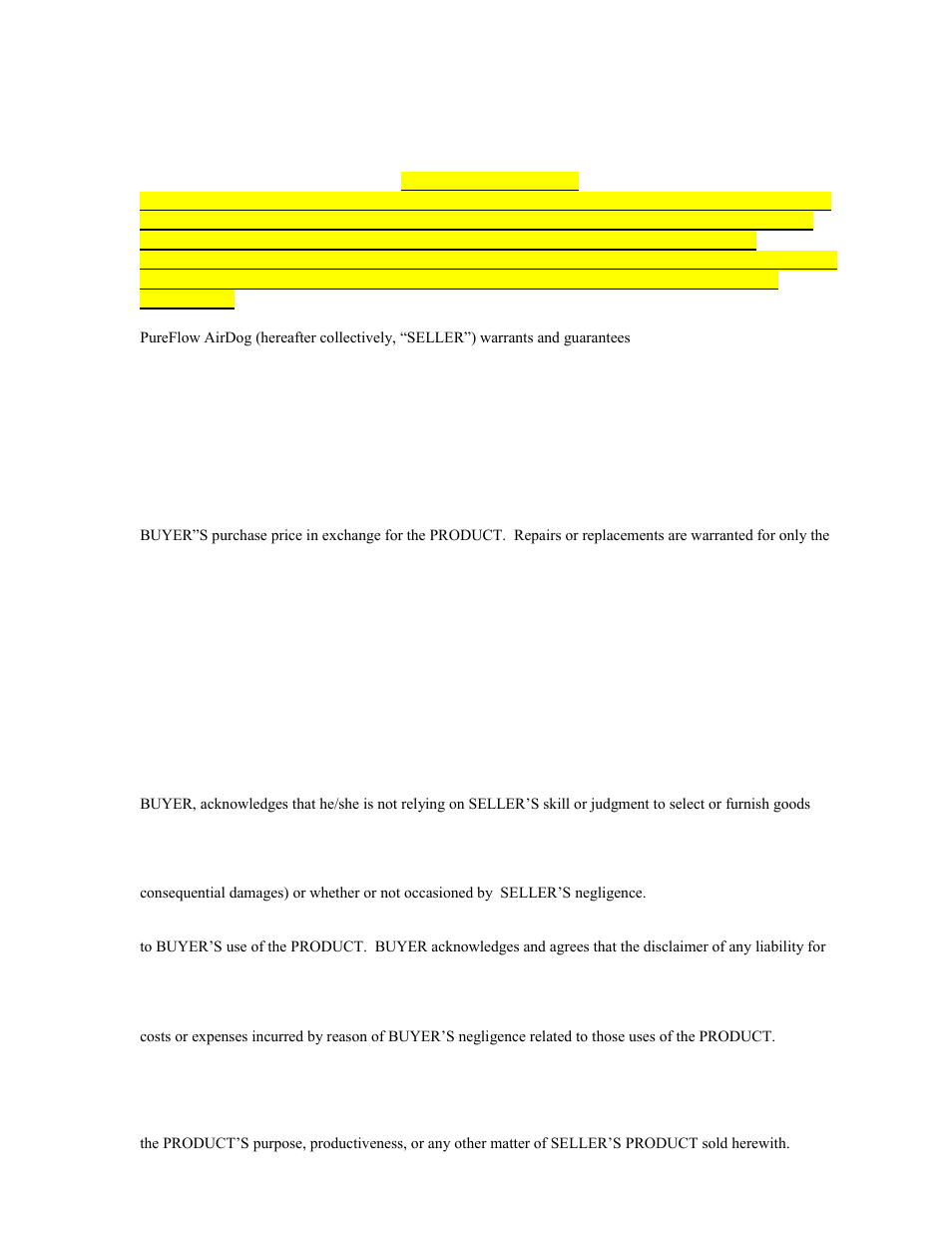 PureFlow AirDog (hereafter collectively, “SELLER”) warrants and guarantees

BUYER”S purchase price in exchange for the PRODUCT. Repairs or replacements are warranted for only the

BUYER, acknowledges that he/she is not relying on SELLER’S skill or judgment to select or furnish goods

consequential damages) or whether or not occasioned by SELLER’S negligence.

to BUYER’S use of the PRODUCT. BUYER acknowledges and agrees that the disclaimer of any liability for

costs or expenses incurred by reason of BUYER’S negligence related to those uses of the PRODUCT.

the PRODUCT’S purpose, productiveness, or any other matter of SELLER’S PRODUCT sold herewith.